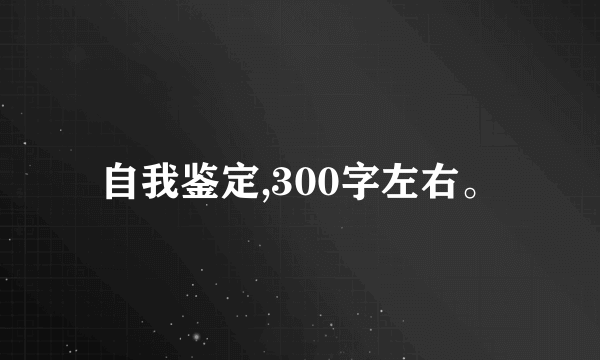 自我鉴定,300字左右。